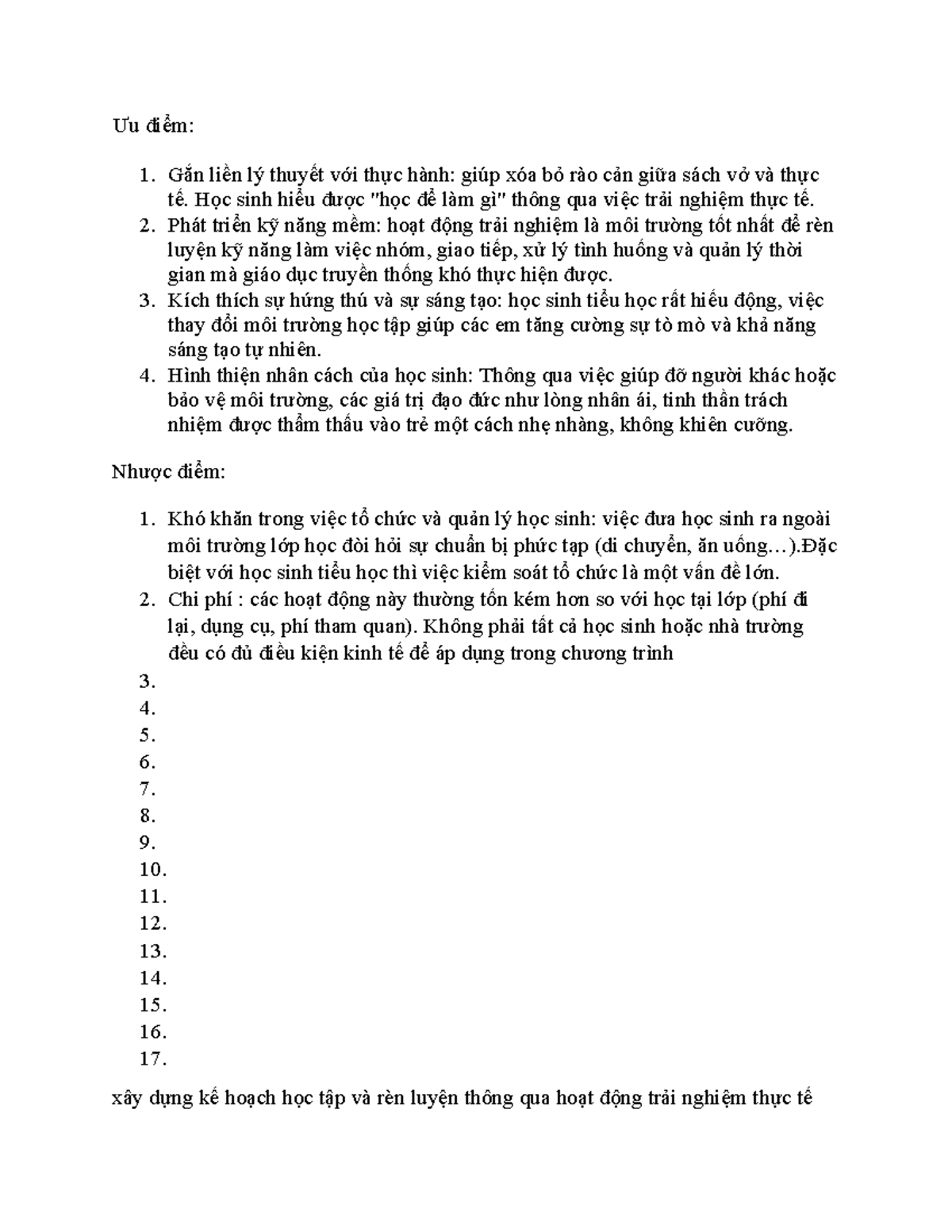 Ưu điểm:

1. Gắn liền lý thuyết với thực hành: giúp xóa bỏ rào cản giữa sách vở và thực tế. Học sinh hiểu được "học để làm gì" thông qua việc trải nghiệm thực tế.
2. Phát triển kỹ năng mềm: hoạt động trải nghiệm là môi trường tốt nhất để rèn luyện kỹ năng làm việc nhóm, giao tiếp, xử lý tình huống và quản lý thời gian mà giáo dục truyền thống khó thực hiện được.
3. Kích thích sự hứng thú và sự sáng tạo: học sinh tiểu học rất hiếu động, việc thay đổi môi trường học tập giúp các em tăng cường sự tò mò và khả năng sáng tạo tự nhiên.
4. Hình thiện nhân cách của học sinh: Thông qua việc giúp đỡ người khác hoặc bảo vệ môi trường, các giá trị đạo đức như lòng nhân ái, tinh thần trách nhiệm được thẩm thấu vào trẻ một cách nhẹ nhàng, không khiên cưỡng.

Nhược điểm:

1. Khó khăn trong việc tổ chức và quản lý học sinh: việc đưa học sinh ra ngoài môi trường lớp học đòi hỏi sự chuẩn bị phức tạp (di chuyển, ăn uống…).Đặc biệt với học sinh tiểu học thì việc kiểm soát tổ chức là một vấn đề lớn.
2. Chi phí : các hoạt động này thường tốn kém hơn so với học tại lớp (phí đi lại, dụng cụ, phí tham quan). Không phải tất cả học sinh hoặc nhà trường đều có đủ điều kiện kinh tế để áp dụng trong chương trình
3.
4.
5.
6.
7.
8.
9.
10.
11.
12.
13.
14.
15.
16.
17.

xây dựng kế hoạch học tập và rèn luyện thông qua hoạt động trải nghiệm thực tế